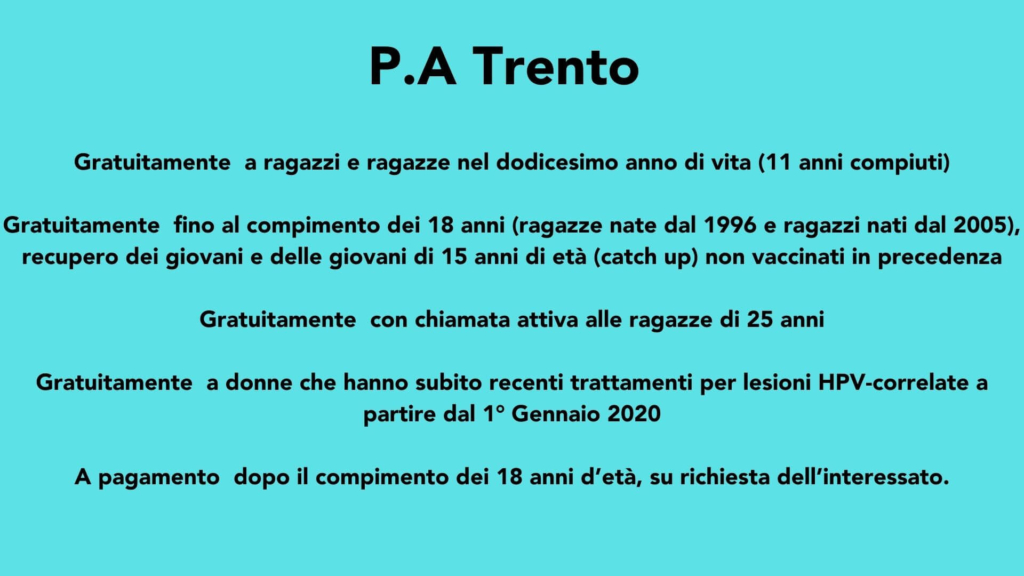 P.A Trento

Gratuitamente a ragazzi e ragazze nel dodicesimo anno di vita (11 anni compiuti)

Gratuitamente fino al compimento dei 18 anni (ragazze nate dal 1996 e ragazzi nati dal 2005), recupero dei giovani e delle giovani di 15 anni di età (catch up) non vaccinati in precedenza

Gratuitamente con chiamata attiva alle ragazze di 25 anni

Gratuitamente a donne che hanno subito recenti trattamenti per lesioni HPV-correlate a partire dal 1° Gennaio 2020

A pagamento dopo il compimento dei 18 anni d'età, su richiesta dell'interessato.